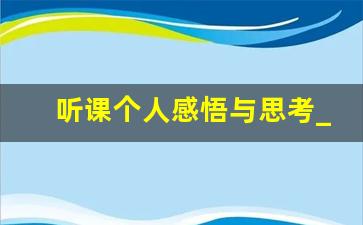 听课个人感悟与思考_